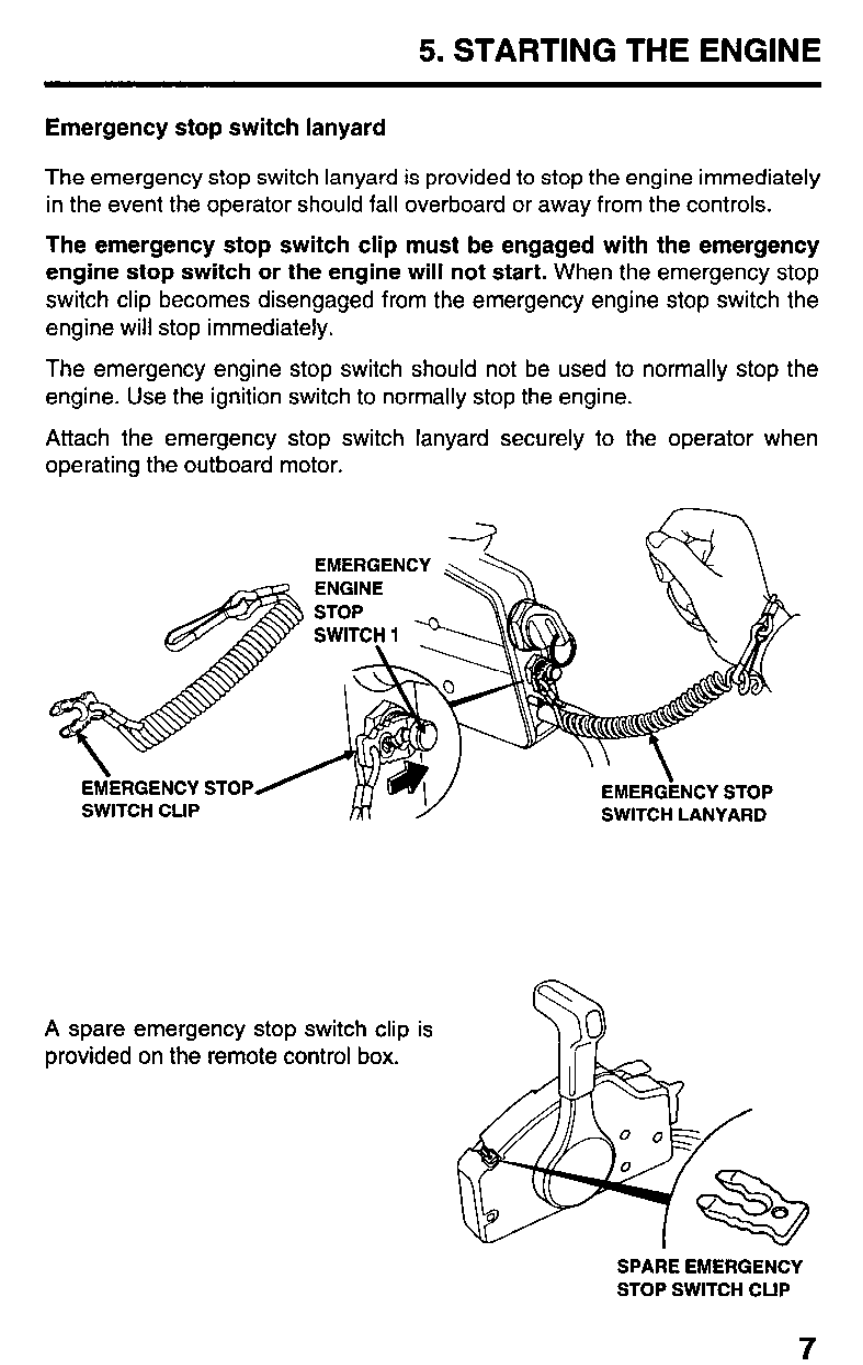 5. STARTING THE ENGINE

Emergency stop switch lanyard

The emergency stop switch lanyard is provided to stop the engine immediately in the event the operator should fall overboard or away from the controls.

The emergency stop switch clip must be engaged with the emergency engine stop switch or the engine will not start. When the emergency stop switch clip becomes disengaged from the emergency engine stop switch the engine will stop immediately.

The emergency engine stop switch should not be used to normally stop the engine. Use the ignition switch to normally stop the engine.

Attach the emergency stop switch lanyard securely to the operator when operating the outboard motor.

EMERGENCY ENGINE STOP SWITCH 1

EMERGENCY STOP SWITCH CLIP

EMERGENCY STOP SWITCH LANYARD

A spare emergency stop switch clip is provided on the remote control box.

SPARE EMERGENCY STOP SWITCH CLIP

7